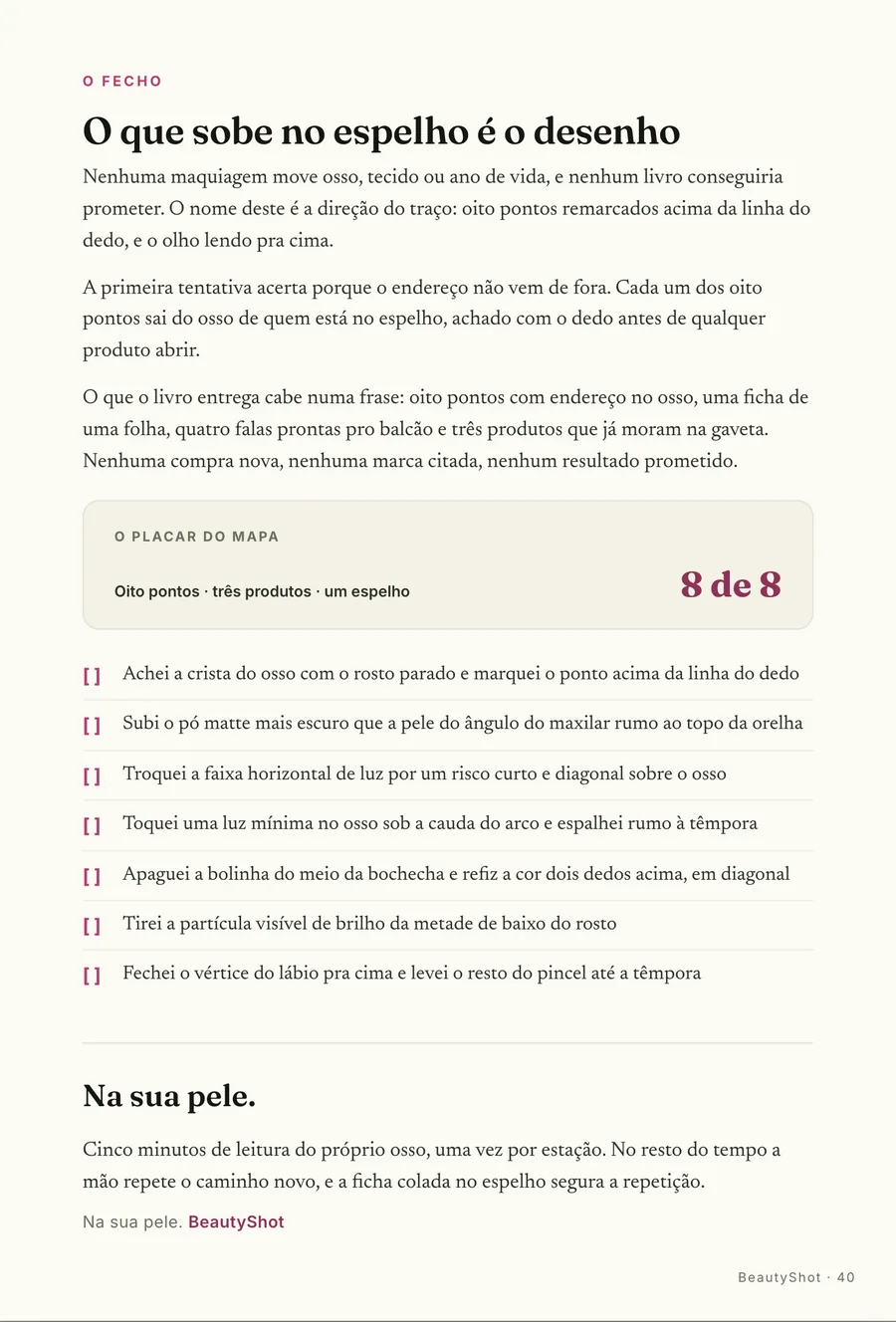 O FECHO

O que sobe no espelho é o desenho

Nenhuma maquiagem move osso, tecido ou ano de vida, e nenhum livro conseguiria prometer. O nome deste é a direção do traço: oito pontos remarcados acima da linha do dedo, e o olho lendo pra cima.

A primeira tentativa acerta porque o endereço não vem de fora. Cada um dos oito pontos sai do osso de quem está no espelho, achado com o dedo antes de qualquer produto abrir.

O que o livro entrega cabe numa frase: oito pontos com endereço no osso, uma ficha de uma folha, quatro falas prontas pro balcão e três produtos que já moram na gaveta. Nenhuma compra nova, nenhuma marca citada, nenhum resultado prometido.

O PLACAR DO MAPA

Oito pontos · três produtos · um espelho

8 de 8

[ ] Achei a crista do osso com o rosto parado e marquei o ponto acima da linha do dedo

[ ] Subi o pó matte mais escuro que a pele do ângulo do maxilar rumo ao topo da orelha

[ ] Troquei a faixa horizontal de luz por um risco curto e diagonal sobre o osso

[ ] Toquei uma luz mínima no osso sob a cauda do arco e espalhei rumo à têmpora

[ ] Apaguei a bolinha do meio da bochecha e refiz a cor dois dedos acima, em diagonal

[ ] Tirei a partícula visível de brilho da metade de baixo do rosto

[ ] Fechei o vértice do lábio pra cima e levei o resto do pincel até a têmpora

Na sua pele.

Cinco minutos de leitura do próprio osso, uma vez por estação. No resto do tempo a mão repete o caminho novo, e a ficha colada no espelho segura a repetição.

Na sua pele. BeautyShot

BeautyShot · 40